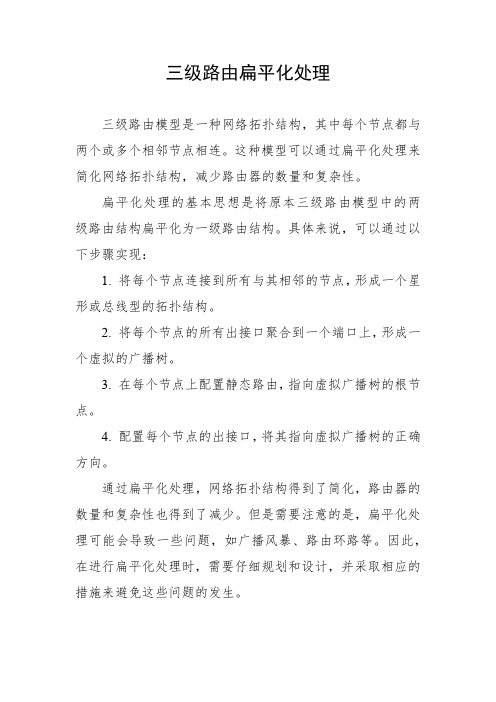 三级路由扁平化处理

三级路由模型是一种网络拓扑结构，其中每个节点都与两个或多个相邻节点相连。这种模型可以通过扁平化处理来简化网络拓扑结构，减少路由器的数量和复杂性。

扁平化处理的基本思想是将原本三级路由模型中的两级路由结构扁平化为一级路由结构。具体来说，可以通过以下步骤实现：

1. 将每个节点连接到所有与其相邻的节点，形成一个星形或总线型的拓扑结构。

2. 将每个节点的所有出接口聚合到一个端口上，形成一个虚拟的广播树。

3. 在每个节点上配置静态路由，指向虚拟广播树的根节点。

4. 配置每个节点的出接口，将其指向虚拟广播树的正确方向。

通过扁平化处理，网络拓扑结构得到了简化，路由器的数量和复杂性也得到了减少。但是需要注意的是，扁平化处理可能会导致一些问题，如广播风暴、路由环路等。因此，在进行扁平化处理时，需要仔细规划和设计，并采取相应的措施来避免这些问题的发生。